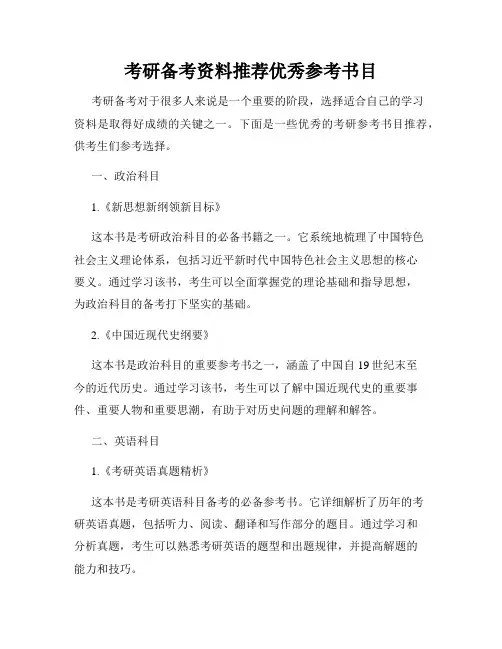 考研备考资料推荐优秀参考书目

考研备考对于很多人来说是一个重要的阶段，选择适合自己的学习资料是取得好成绩的关键之一。下面是一些优秀的考研参考书目推荐，供考生们参考选择。

一、政治科目

1.《新思想新纲领新目标》

这本书是考研政治科目的必备书籍之一。它系统地梳理了中国特色社会主义理论体系，包括习近平新时代中国特色社会主义思想的核心要义。通过学习该书，考生可以全面掌握党的理论基础和指导思想，为政治科目的备考打下坚实的基础。

2.《中国近现代史纲要》

这本书是政治科目的重要参考书之一，涵盖了中国自19世纪末至今的近代历史。通过学习该书，考生可以了解中国近现代史的重要事件、重要人物和重要思潮，有助于对历史问题的理解和解答。

二、英语科目

1.《考研英语真题精析》

这本书是考研英语科目备考的必备参考书。它详细解析了历年的考研英语真题，包括听力、阅读、翻译和写作部分的题目。通过学习和分析真题，考生可以熟悉考研英语的题型和出题规律，并提高解题的能力和技巧。